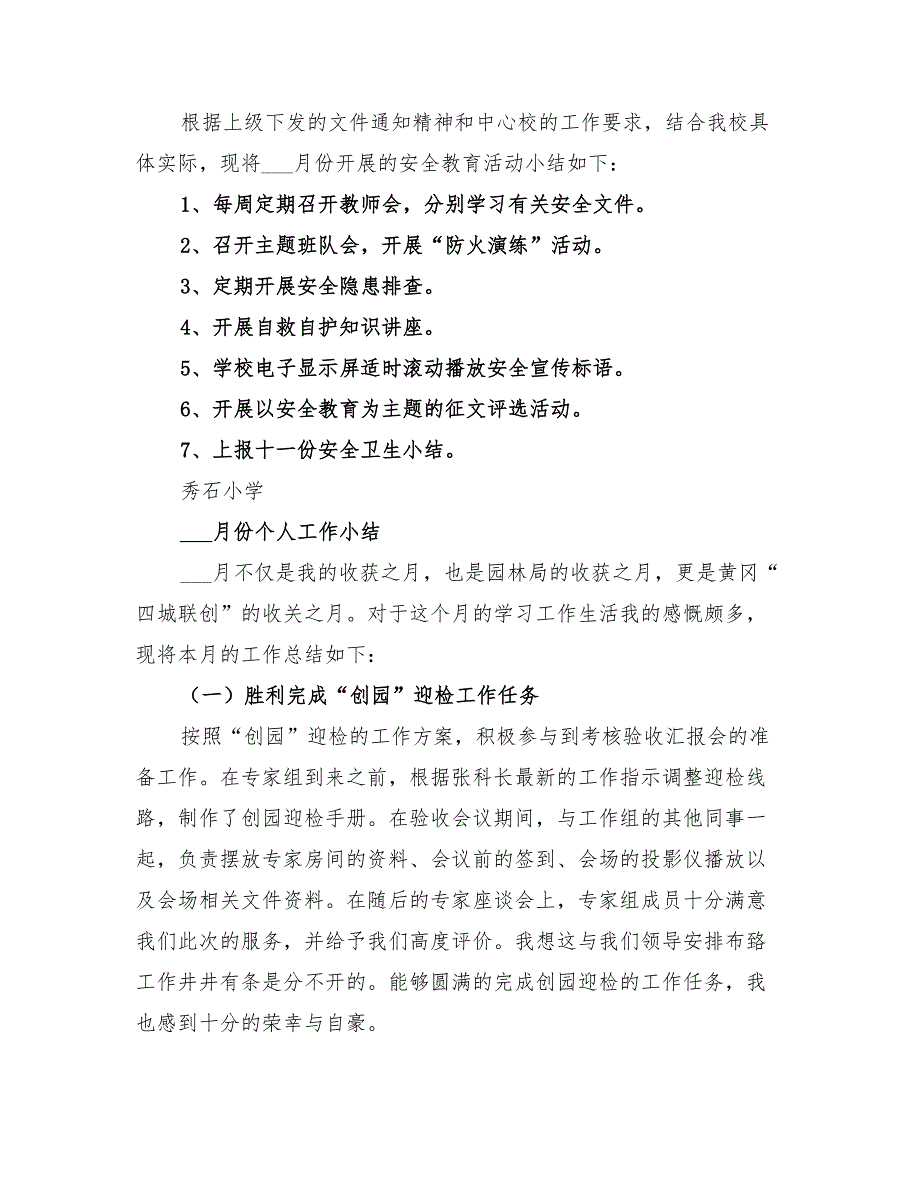 根据上级下发的文件通知精神和中心校的工作要求，结合我校具体实际，现将___月份开展的安全教育活动小结如下：

1、每周定期召开教师会，分别学习有关安全文件。

2、召开主题班队会，开展“防火演练”活动。

3、定期开展安全隐患排查。

4、开展自救自护知识讲座。

5、学校电子显示屏适时滚动播放安全宣传标语。

6、开展以安全教育为主题的征文评选活动。

7、上报十一份安全卫生小结。

秀石小学

___月份个人工作小结

___月不仅是我的收获之月，也是园林局的收获之月，更是黄冈“四城联创”的收关之月。对于这个月的学习工作生活我的感慨颇多，现将本月的工作总结如下：

（一）胜利完成“创园”迎检工作任务

按照“创园”迎检的工作方案，积极参与到考核验收汇报会的准备工作。在专家组到来之前，根据张科长最新的工作指示调整迎检线路，制作了创园迎检手册。在验收会议期间，与工作组的其他同事一起，负责摆放专家房间的资料、会议前的签到、会场的投影仪播放以及会场相关文件资料。在随后的专家座谈会上，专家组成员十分满意我们此次的服务，并给予我们高度评价。我想这与我们领导安排布臵工作井井有条是分不开的。能够圆满的完成创园迎检的工作任务，我也感到十分的荣幸与自豪。